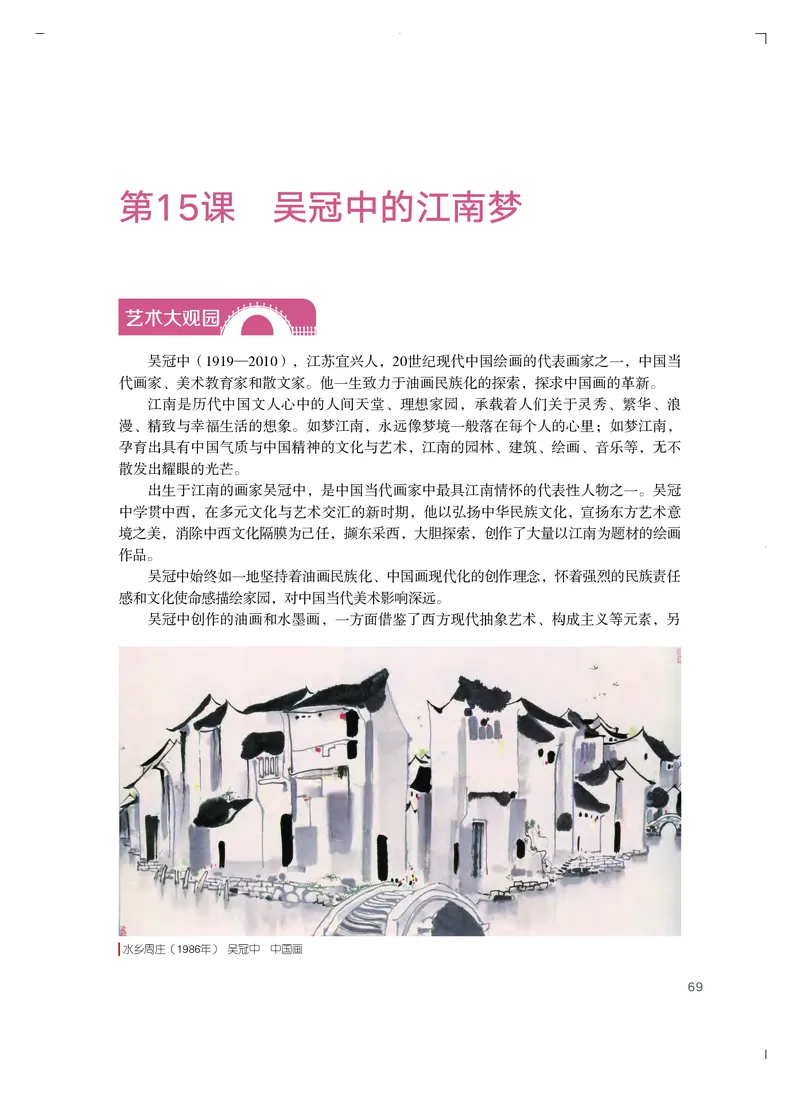 第15课　吴冠中的江南梦

艺术大观园

吴冠中（1919—2010），江苏宜兴人，20世纪现代中国绘画的代表画家之一，中国当代画家、美术教育家和散文家。他一生致力于油画民族化的探索，探求中国画的革新。

江南是历代中国文人心中的人间天堂、理想家园，承载着人们关于灵秀、繁华、浪漫、精致与幸福生活的想象。如梦江南，永远像梦境一般落在每个人的心里；如梦江南，孕育出具有中国气质与中国精神的文化与艺术，江南的园林、建筑、绘画、音乐等，无不散发出耀眼的光芒。

出生于江南的画家吴冠中，是中国当代画家中最具江南情怀的代表性人物之一。吴冠中学贯中西，在多元文化与艺术交汇的新时期，他以弘扬中华民族文化，宣扬东方艺术意境之美，消除中西文化隔膜为己任，撷东采西，大胆探索，创作了大量以江南为题材的绘画作品。

吴冠中始终如一地坚持着油画民族化、中国画现代化的创作理念，怀着强烈的民族责任感和文化使命感描绘家园，对中国当代美术影响深远。

吴冠中创作的油画和水墨画，一方面借鉴了西方现代抽象艺术、构成主义等元素，另

水乡周庄（1986年）　吴冠中　中国画

69